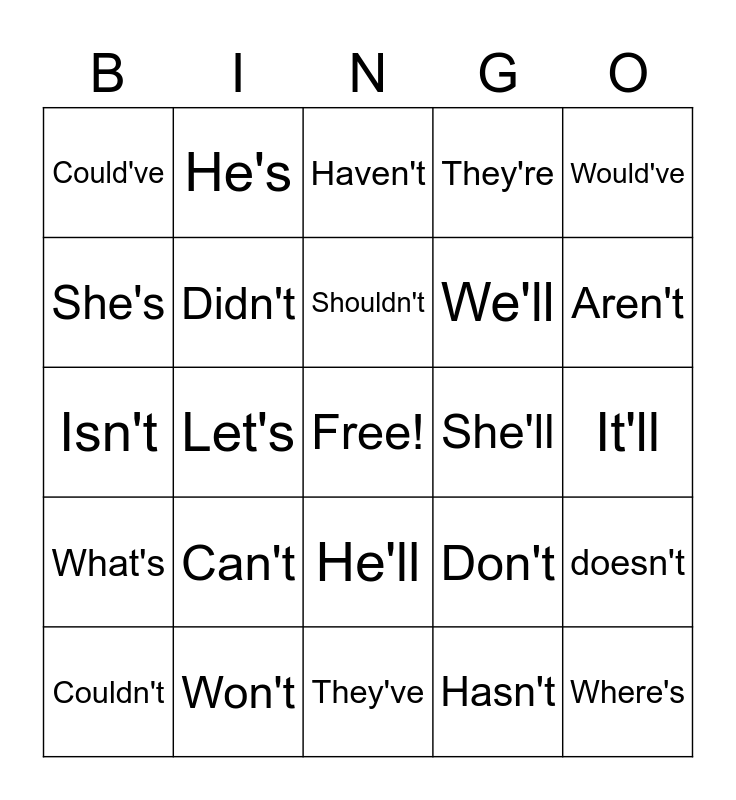 | B | I | N | G | O |
|---|---|---|---|---|
| Could've | He's | Haven't | They're | Would've |
| She's | Didn't | Shouldn't | We'll | Aren't |
| Isn't | Let's | Free! | She'll | It'll |
| What's | Can't | He'll | Don't | doesn't |
| Couldn't | Won't | They've | Hasn't | Where's |